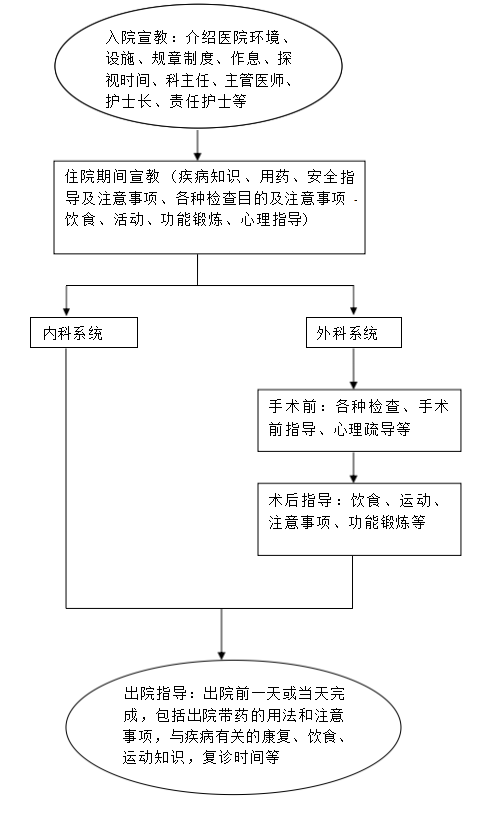 入院宣教：介绍医院环境、设施、规章制度、作息、探视时间、科主任、主管医师、护士长、责任护士等

住院期间宣教（疾病知识、用药、安全指导及注意事项、各种检查目的及注意事项、饮食、活动、功能锻炼、心理指导）

内科系统

外科系统

手术前：各种检查、手术前指导、心理疏导等

术后指导：饮食、运动、注意事项、功能锻炼等

出院指导：出院前一天或当天完成，包括出院带药的用法和注意事项，与疾病有关的康复、饮食、运动知识，复诊时间等